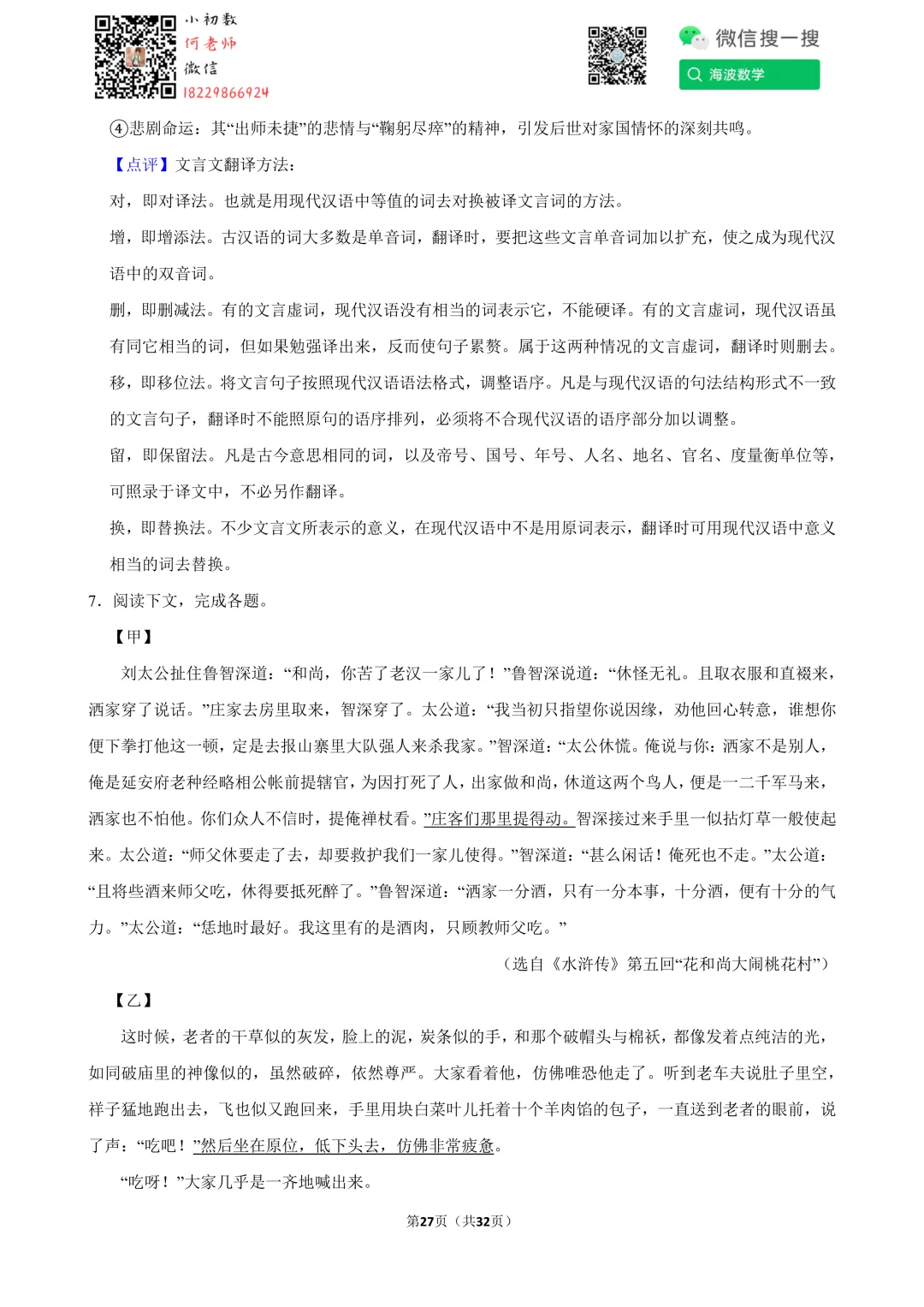 小初数
何老师
微信
18229866924

微信搜一搜
海波数学

④悲剧命运：其“出师未捷”的悲情与“鞠躬尽瘁”的精神，引发后世对家国情怀的深刻共鸣。

【点评】文言文翻译方法：

对，即对译法。也就是用现代汉语中等值的词去对换被译文言词的方法。

增，即增添法。古汉语的词大多数是单音词，翻译时，要把这些文言单音词加以扩充，使之成为现代汉语中的双音词。

删，即删减法。有的文言虚词，现代汉语没有相当的词表示它，不能硬译。有的文言虚词，现代汉语虽有同它相当的词，但如果勉强译出来，反而使句子累赘。属于这两种情况的文言虚词，翻译时则删去。

移，即移位法。将文言句子按照现代汉语语法格式，调整语序。凡是与现代汉语的句法结构形式不一致的文言句子，翻译时不能照原句的语序排列，必须将不合现代汉语的语序部分加以调整。

留，即保留法。凡是古今意思相同的词，以及帝号、国号、年号、人名、地名、官名、度量衡单位等，可照录于译文中，不必另作翻译。

换，即替换法。不少文言文所表示的意义，在现代汉语中不是用原词表示，翻译时可用现代汉语中意义相当的词去替换。

7．阅读下文，完成各题。

【甲】

刘太公扯住鲁智深道：“和尚，你苦了老汉一家儿了！”鲁智深说道：“休怪无礼。且取衣服和直裰来，洒家穿了说话。”庄家去房里取来，智深穿了。太公道：“我当初只指望你说因缘，劝他回心转意，谁想你便下拳打他这一顿，定是去报山寨里大队强人来杀我家。”智深道：“太公休慌。俺说与你：洒家不是别人，俺是延安府老种经略相公帐前提辖官，为因打死了人，出家做和尚，休道这两个鸟人，便是一二千军马来，洒家也不怕他。你们众人不信时，提俺禅杖看。”庄客们那里提得动。智深接过来手里一似拈灯草一般使起来。太公道：“师父休要走了去，却要救护我们一家儿使得。”智深道：“甚么闲话！俺死也不走。”太公道：“且将些酒来师父吃，休得要抵死醉了。”鲁智深道：“洒家一分酒，只有一分本事，十分酒，便有十分的气力。”太公道：“恁地时最好。我这里有的是酒肉，只顾教师父吃。”

（选自《水浒传》第五回“花和尚大闹桃花村”）

【乙】

这时候，老者的干草似的灰发，脸上的泥，炭条似的手，和那个破帽头与棉袄，都像发着点纯洁的光，如同破庙里的神像似的，虽然破碎，依然尊严。大家看着他，仿佛唯恐他走了。听到老车夫说肚子里空，祥子猛地跑出去，飞也似又跑回来，手里用块白菜叶儿托着十个羊肉馅的包子，一直送到老者的眼前，说了声：“吃吧！”然后坐在原位，低下头去，仿佛非常疲惫。

“吃呀！”大家几乎是一齐地喊出来。

第27页（共32页）